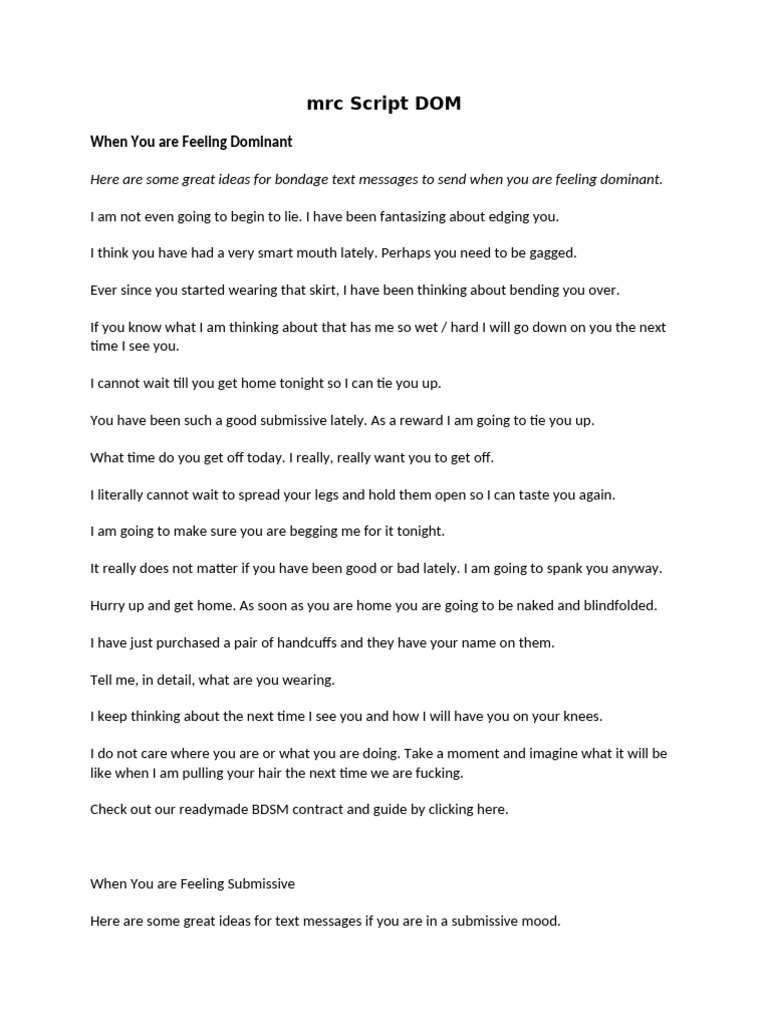 mrc Script DOM

When You are Feeling Dominant

Here are some great ideas for bondage text messages to send when you are feeling dominant.

I am not even going to begin to lie. I have been fantasizing about edging you.

I think you have had a very smart mouth lately. Perhaps you need to be gagged.

Ever since you started wearing that skirt, I have been thinking about bending you over.

If you know what I am thinking about that has me so wet / hard I will go down on you the next time I see you.

I cannot wait till you get home tonight so I can tie you up.

You have been such a good submissive lately. As a reward I am going to tie you up.

What time do you get off today. I really, really want you to get off.

I literally cannot wait to spread your legs and hold them open so I can taste you again.

I am going to make sure you are begging me for it tonight.

It really does not matter if you have been good or bad lately. I am going to spank you anyway.

Hurry up and get home. As soon as you are home you are going to be naked and blindfolded.

I have just purchased a pair of handcuffs and they have your name on them.

Tell me, in detail, what are you wearing.

I keep thinking about the next time I see you and how I will have you on your knees.

I do not care where you are or what you are doing. Take a moment and imagine what it will be like when I am pulling your hair the next time we are fucking.

Check out our readymade BDSM contract and guide by clicking here.

When You are Feeling Submissive

Here are some great ideas for text messages if you are in a submissive mood.